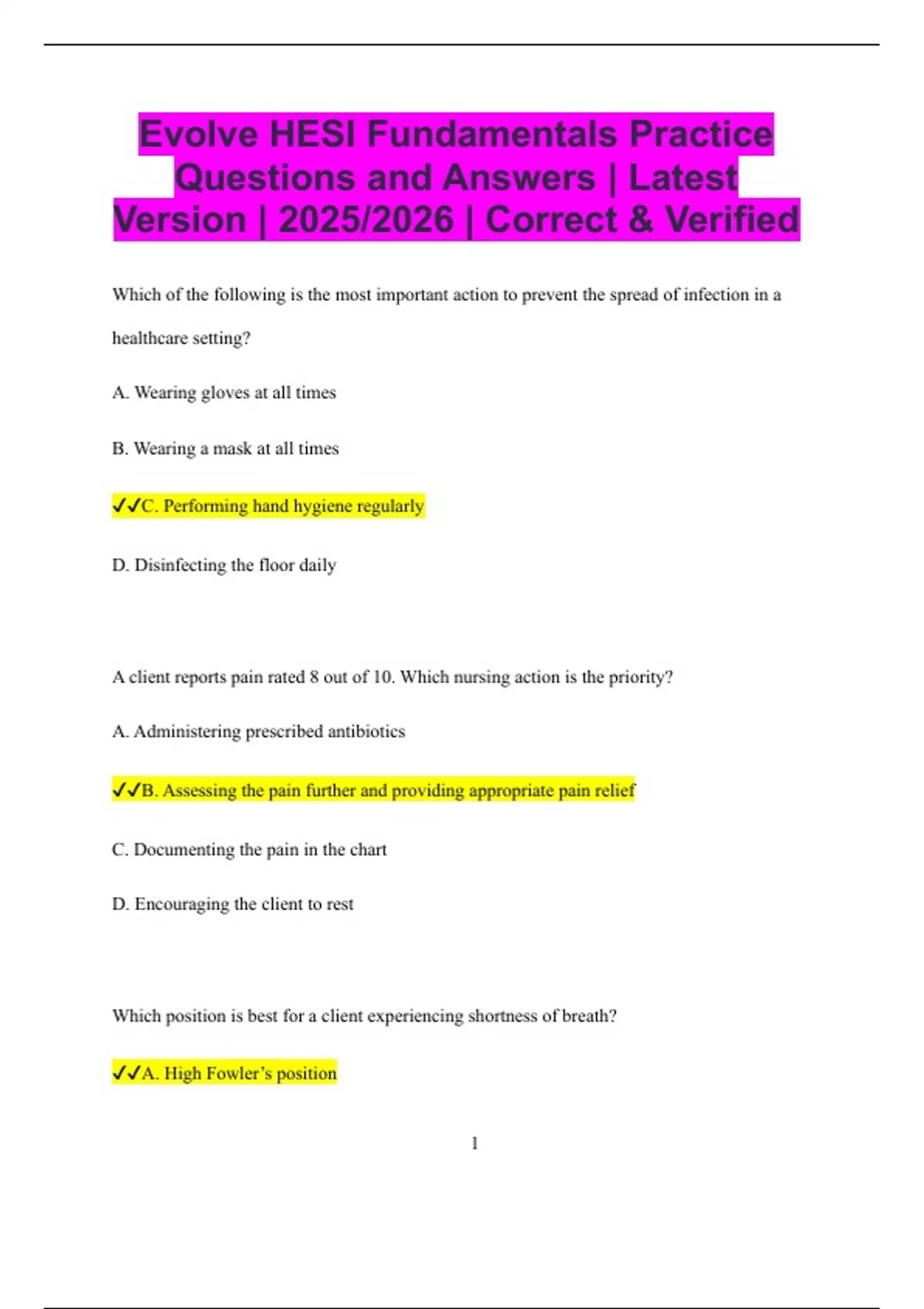 Evolve HESI Fundamentals Practice Questions and Answers | Latest Version | 2025/2026 | Correct & Verified

Which of the following is the most important action to prevent the spread of infection in a healthcare setting?

A. Wearing gloves at all times

B. Wearing a mask at all times

✓✓C. Performing hand hygiene regularly

D. Disinfecting the floor daily

A client reports pain rated 8 out of 10. Which nursing action is the priority?

A. Administering prescribed antibiotics

✓✓B. Assessing the pain further and providing appropriate pain relief

C. Documenting the pain in the chart

D. Encouraging the client to rest

Which position is best for a client experiencing shortness of breath?

✓✓A. High Fowler's position

1